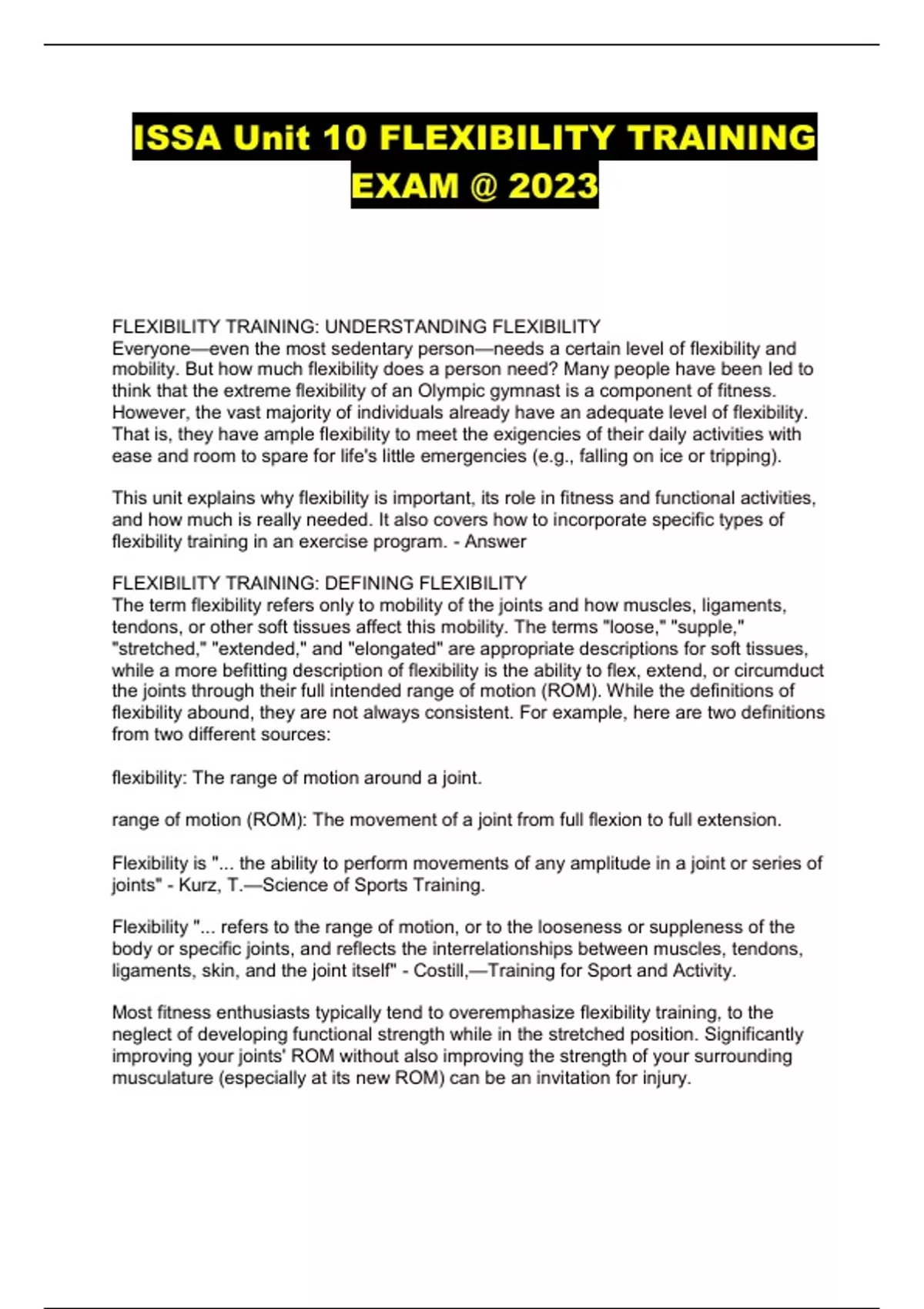 ISSA Unit 10 FLEXIBILITY TRAINING EXAM @ 2023

FLEXIBILITY TRAINING: UNDERSTANDING FLEXIBILITY
Everyone—even the most sedentary person—needs a certain level of flexibility and mobility. But how much flexibility does a person need? Many people have been led to think that the extreme flexibility of an Olympic gymnast is a component of fitness. However, the vast majority of individuals already have an adequate level of flexibility. That is, they have ample flexibility to meet the exigencies of their daily activities with ease and room to spare for life's little emergencies (e.g., falling on ice or tripping).

This unit explains why flexibility is important, its role in fitness and functional activities, and how much is really needed. It also covers how to incorporate specific types of flexibility training in an exercise program. - Answer

FLEXIBILITY TRAINING: DEFINING FLEXIBILITY
The term flexibility refers only to mobility of the joints and how muscles, ligaments, tendons, or other soft tissues affect this mobility. The terms "loose," "supple," "stretched," "extended," and "elongated" are appropriate descriptions for soft tissues, while a more befitting description of flexibility is the ability to flex, extend, or circumduct the joints through their full intended range of motion (ROM). While the definitions of flexibility abound, they are not always consistent. For example, here are two definitions from two different sources:

flexibility: The range of motion around a joint.

range of motion (ROM): The movement of a joint from full flexion to full extension.

Flexibility is "... the ability to perform movements of any amplitude in a joint or series of joints" - Kurz, T.—Science of Sports Training.

Flexibility "... refers to the range of motion, or to the looseness or suppleness of the body or specific joints, and reflects the interrelationships between muscles, tendons, ligaments, skin, and the joint itself" - Costill,—Training for Sport and Activity.

Most fitness enthusiasts typically tend to overemphasize flexibility training, to the neglect of developing functional strength while in the stretched position. Significantly improving your joints' ROM without also improving the strength of your surrounding musculature (especially at its new ROM) can be an invitation for injury.